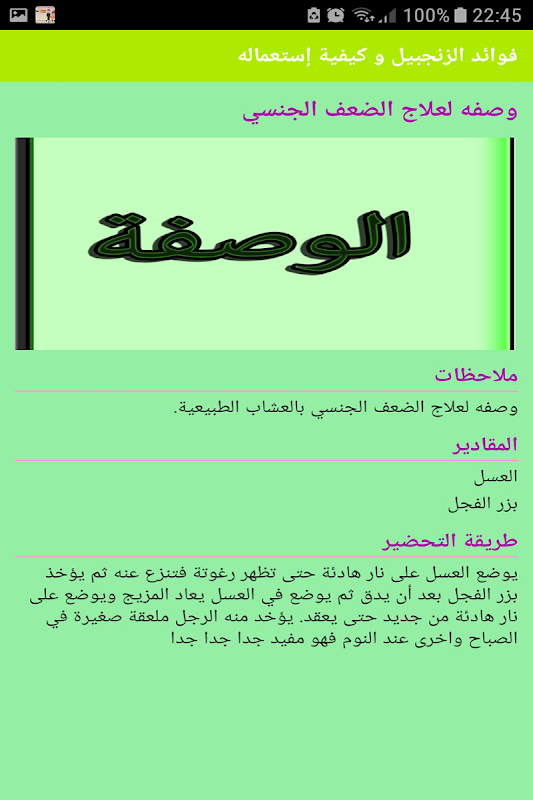 100% 22:45

فوائد الزنجبيل و كيفية إستعماله

وصفه لعلاج الضعف الجنسي

الوصفة

ملاحظات

وصفه لعلاج الضعف الجنسي بالعشاب الطبيعية.

المقادير

العسل

بزر الفجل

طريقة التحضير

يوضع العسل على نار هادئة حتى تظهر رغوتة فتنزع عنه ثم يؤخذ بزر الفجل بعد أن يدق ثم يوضع في العسل يعاد المزيج ويوضع على نار هادئة من جديد حتى يعقد. يؤخد منه الرجل ملعقة صغيرة في الصباح واخرى عند النوم فهو مفيد جدا جدا جدا